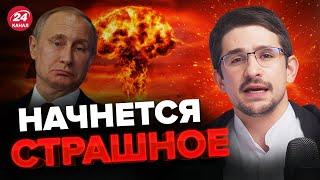 24 КАНАЛ

НАЧНЕТСЯ
СТРАШНОЕ